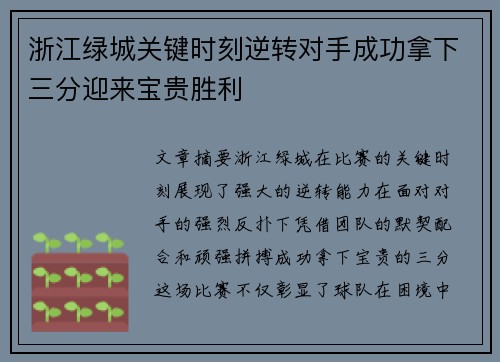 浙江绿城关键时刻逆转对手成功拿下三分迎来宝贵胜利

文章摘要浙江绿城在比赛的关键时刻展现了强大的逆转能力在面对对手的强烈反扑下凭借团队的默契配合和顽强拼搏成功拿下宝贵的三分这场比赛不仅彰显了球队在困境中